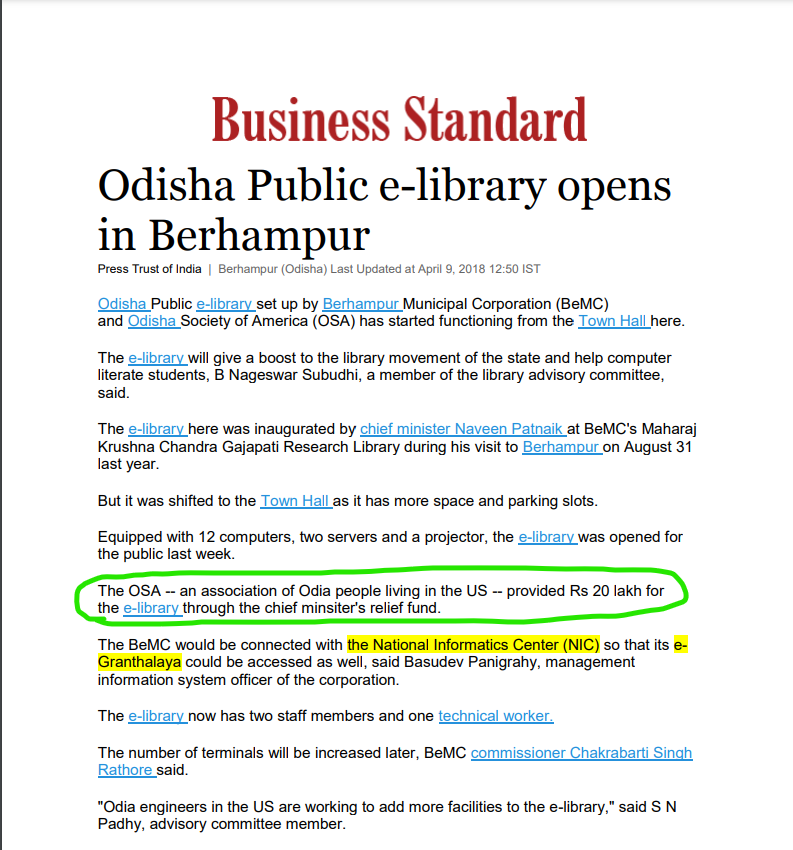 Business Standard

Odisha Public e-library opens in Berhampur

Press Trust of India | Berhampur (Odisha) Last Updated at April 9, 2018 12:50 IST

Odisha Public e-library set up by Berhampur Municipal Corporation (BeMC) and Odisha Society of America (OSA) has started functioning from the Town Hall here.

The e-library will give a boost to the library movement of the state and help computer literate students, B Nageswar Subudhi, a member of the library advisory committee, said.

The e-library here was inaugurated by chief minister Naveen Patnaik at BeMC's Maharaj Krushna Chandra Gajapati Research Library during his visit to Berhampur on August 31 last year.

But it was shifted to the Town Hall as it has more space and parking slots.

Equipped with 12 computers, two servers and a projector, the e-library was opened for the public last week.

The OSA -- an association of Odia people living in the US -- provided Rs 20 lakh for the e-library through the chief minsiter's relief fund.

The BeMC would be connected with the National Informatics Center (NIC) so that its e-Granthalaya could be accessed as well, said Basudev Panigrahy, management information system officer of the corporation.

The e-library now has two staff members and one technical worker.

The number of terminals will be increased later, BeMC commissioner Chakrabarti Singh Rathore said.

"Odia engineers in the US are working to add more facilities to the e-library," said S N Padhy, advisory committee member.